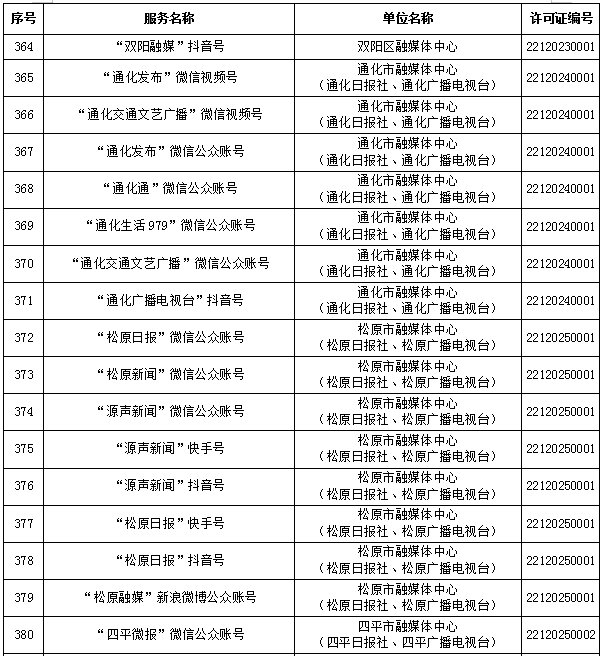 | 序号 | 服务名称 | 单位名称 | 许可证编号 |
|---|---|---|---|
| 364 | “双阳融媒”抖音号 | 双阳区融媒体中心 | 22120230001 |
| 365 | “通化发布”微信视频号 | 通化市融媒体中心（通化日报社、通化广播电视台） | 22120240001 |
| 366 | “通化交通文艺广播”微信视频号 | 通化市融媒体中心（通化日报社、通化广播电视台） | 22120240001 |
| 367 | “通化发布”微信公众账号 | 通化市融媒体中心（通化日报社、通化广播电视台） | 22120240001 |
| 368 | “通化通”微信公众账号 | 通化市融媒体中心（通化日报社、通化广播电视台） | 22120240001 |
| 369 | “通化生活979”微信公众账号 | 通化市融媒体中心（通化日报社、通化广播电视台） | 22120240001 |
| 370 | “通化交通文艺广播”微信公众账号 | 通化市融媒体中心（通化日报社、通化广播电视台） | 22120240001 |
| 371 | “通化广播电视台”抖音号 | 通化市融媒体中心（通化日报社、通化广播电视台） | 22120240001 |
| 372 | “松原日报”微信公众账号 | 松原市融媒体中心（松原日报社、松原广播电视台） | 22120250001 |
| 373 | “松原新闻”微信公众账号 | 松原市融媒体中心（松原日报社、松原广播电视台） | 22120250001 |
| 374 | “源声新闻”微信公众账号 | 松原市融媒体中心（松原日报社、松原广播电视台） | 22120250001 |
| 375 | “源声新闻”快手号 | 松原市融媒体中心（松原日报社、松原广播电视台） | 22120250001 |
| 376 | “源声新闻”抖音号 | 松原市融媒体中心（松原日报社、松原广播电视台） | 22120250001 |
| 377 | “松原日报”快手号 | 松原市融媒体中心（松原日报社、松原广播电视台） | 22120250001 |
| 378 | “松原日报”抖音号 | 松原市融媒体中心（松原日报社、松原广播电视台） | 22120250001 |
| 379 | “松原融媒”新浪微博公众账号 | 松原市融媒体中心（松原日报社、松原广播电视台） | 22120250001 |
| 380 | “四平微报”微信公众账号 | 四平市融媒体中心（四平日报社、四平广播电视台） | 22120250002 |